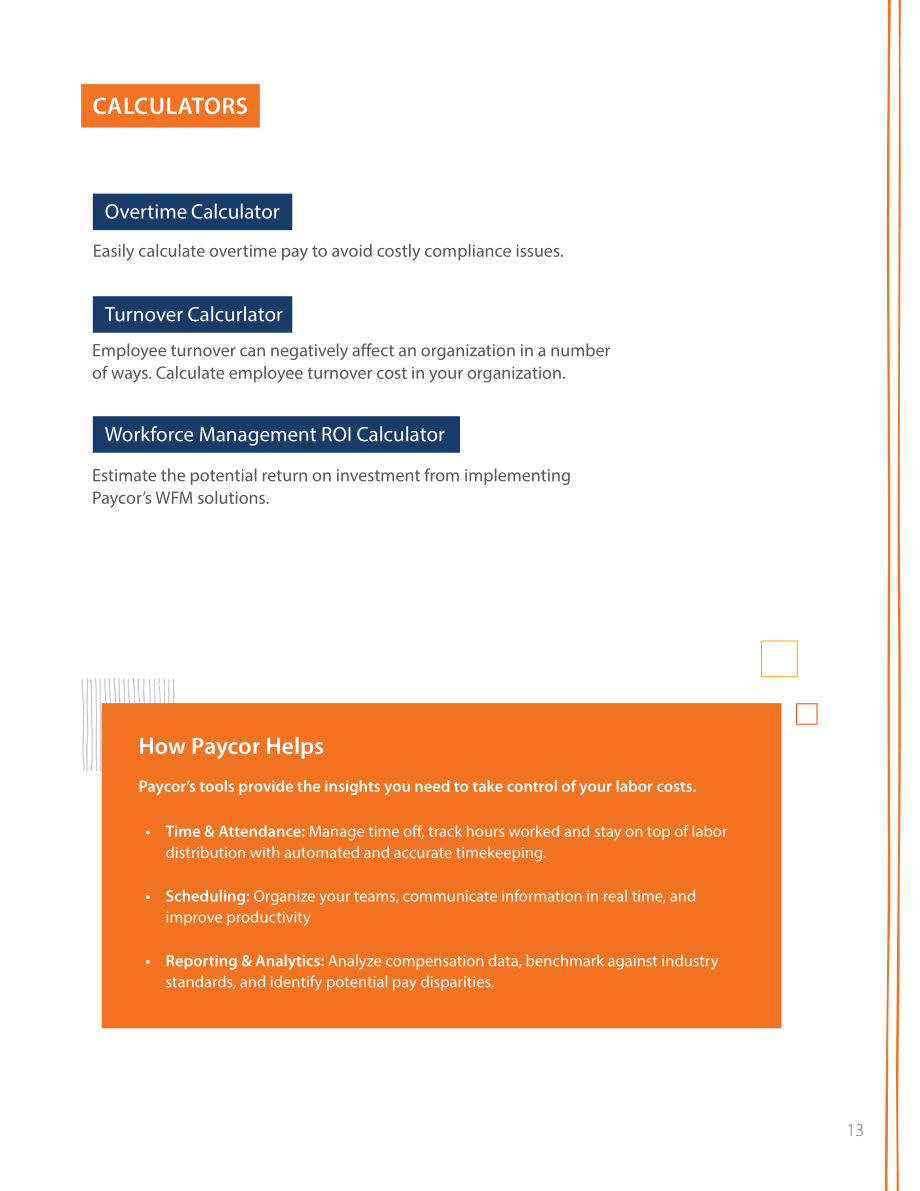 CALCULATORS

Overtime Calculator

Easily calculate overtime pay to avoid costly compliance issues.

Turnover Calcurlator

Employee turnover can negatively affect an organization in a number of ways. Calculate employee turnover cost in your organization.

Workforce Management ROI Calculator

Estimate the potential return on investment from implementing Paycor's WFM solutions.

How Paycor Helps

Paycor's tools provide the insights you need to take control of your labor costs.

• Time & Attendance: Manage time off, track hours worked and stay on top of labor distribution with automated and accurate timekeeping.

• Scheduling: Organize your teams, communicate information in real time, and improve productivity

• Reporting & Analytics: Analyze compensation data, benchmark against industry standards, and identify potential pay disparities.

13